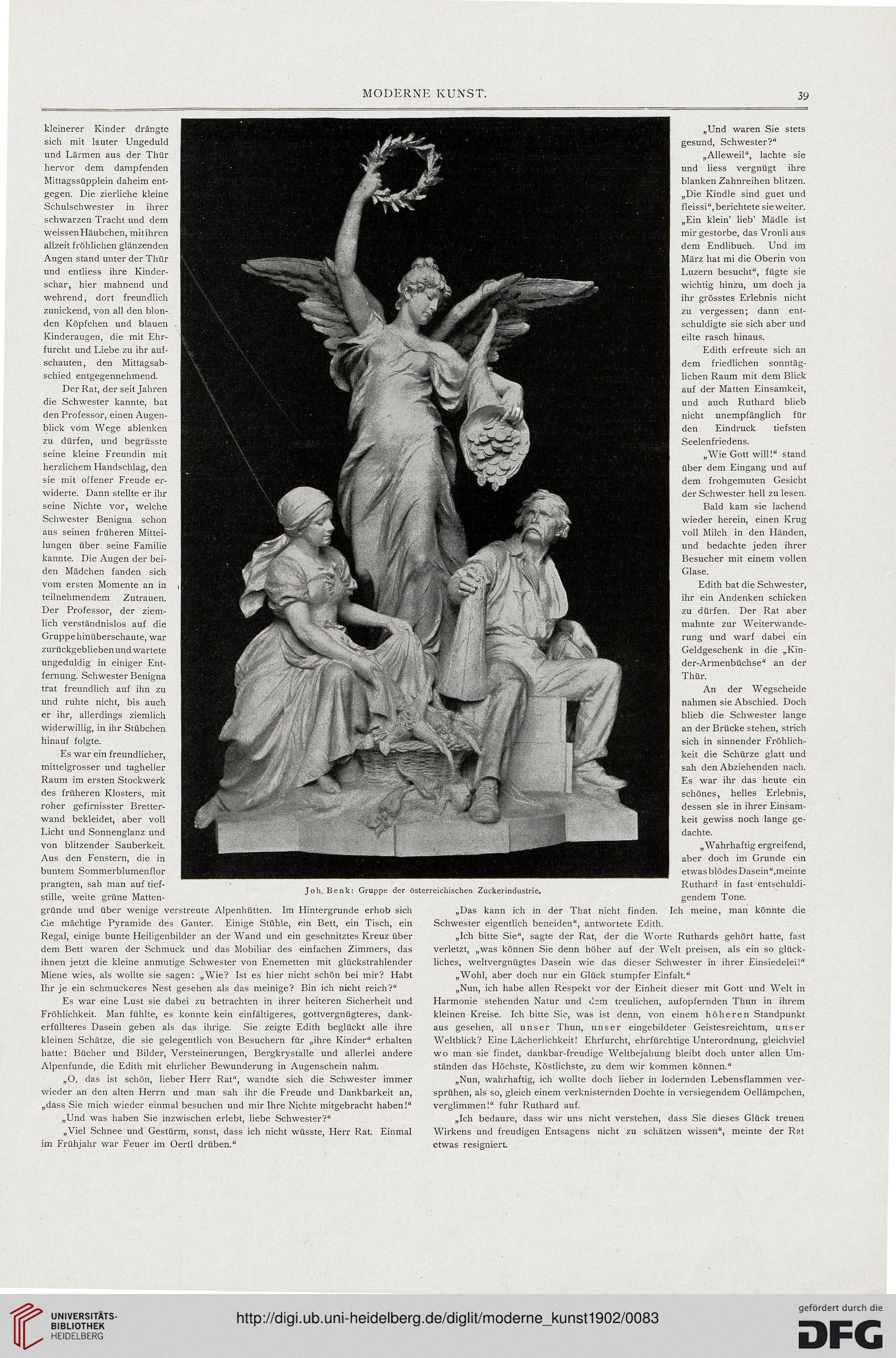 MODERNE KUNST.

39

kleinerer Kinder drängte sich mit lauter Ungeduld und Lärmen aus der Thür hervor dem dampfenden Mittagssüpplein daheim entgegen. Die zierliche kleine Schulschwester in ihrer schwarzen Tracht und dem weissen Häubchen, mit ihren allzeit fröhlichen glänzenden Augen stand unter der Thür und entliess ihre Kinderschar, hier mahnend und wehrend, dort freundlich zunickend, von all den blonden Köpfchen und blauen Kinderaugen, die mit Ehrfurcht und Liebe zu ihr aufschauten, den Mittagsabschied entgegennehmend.

Der Rat, der seit Jahren die Schwester kannte, bat den Professor, einen Augenblick vom Wege ablenken zu dürfen, und begrüsste seine kleine Freundin mit herzlichem Handschlag, den sie mit offener Freude erwiderte. Dann stellte er ihr seine Nichte vor, welche Schwester Benigna schon aus seinen früheren Mitteilungen über seine Familie kannte. Die Augen der beiden Mädchen fanden sich vom ersten Momente an in teilnehmendem Zutrauen. Der Professor, der ziemlich verständnislos auf die Gruppe hinüberschaute, war zurückgeblieben und wartete ungeduldig in einiger Entfernung. Schwester Benigna trat freundlich auf ihn zu und ruhte nicht, bis auch er ihr, allerdings ziemlich widerwillig, in ihr Stübchen hinauf folgte.

Es war ein freundlicher, mittelgrosser und tagheller Raum im ersten Stockwerk des früheren Klosters, mit roher gefirnisster Bretterwand bekleidet, aber voll Licht und Sonnenglanz und von blitzender Sauberkeit. Aus den Fenstern, die in buntem Sommerblumenflor prangten, sah man auf tiefstille, weite grüne Mattengründe und über wenige verstreute Alpenhütten. Im Hintergrunde erhob sich die mächtige Pyramide des Ganter. Einige Stühle, ein Bett, ein Tisch, ein Regal, einige bunte Heiligenbilder an der Wand und ein geschnitztes Kreuz über dem Bett waren der Schmuck und das Mobiliar des einfachen Zimmers, das ihnen jetzt die kleine anmutige Schwester von Enemetten mit glückstrahlender Miene wies, als wollte sie sagen: „Wie? Ist es hier nicht schön bei mir? Habt Ihr je ein schmuckeres Nest gesehen als das meinige? Bin ich nicht reich?“

Es war eine Lust sie dabei zu betrachten in ihrer heiteren Sicherheit und Fröhlichkeit. Man fühlte, es konnte kein einfältigeres, gottvergnügteres, dankerfüllteres Dasein geben als das ihrige. Sie zeigte Edith beglückt alle ihre kleinen Schätze, die sie gelegentlich von Besuchern für „ihre Kinder“ erhalten hatte: Bücher und Bilder, Versteinerungen, Bergkrystalle und allerlei andere Alpenfunde, die Edith mit ehrlicher Bewunderung in Augenschein nahm.

„O, das ist schön, lieber Herr Rat“, wandte sich die Schwester immer wieder an den alten Herrn und man sah ihr die Freude und Dankbarkeit an, „dass Sie mich wieder einmal besuchen und mir Ihre Nichte mitgebracht haben!“

„Und was haben Sie inzwischen erlebt, liebe Schwester?“

„Viel Schnee und Gestürm, sonst, dass ich nicht wüsste, Herr Rat. Einmal im Frühjahr war Feuer im Oertl drüben.“

Joh. Benk: Gruppe der österreichischen Zuckerindustrie.

„Und waren Sie stets gesund, Schwester?“

„Alleweil“, lachte sie und liess vergnügt ihre blanken Zahnreihen blitzen. „Die Kindle sind guet und fleissi“, berichtete sie weiter. „Ein klein' lieb' Mädle ist mir gestorbe, das Vronli aus dem Endlibuch. Und im März hat mi die Oberin von Luzern besucht“, fügte sie wichtig hinzu, um doch ja ihr grösstes Erlebnis nicht zu vergessen; dann entschuldigte sie sich aber und eilte rasch hinaus.

Edith erfreute sich an dem friedlichen sonntäglichen Raum mit dem Blick auf der Matten Einsamkeit, und auch Ruthard blieb nicht unempfänglich für den Eindruck tiefsten Seelenfriedens.

„Wie Gott will!“ stand über dem Eingang und auf dem frohgemuten Gesicht der Schwester hell zu lesen.

Bald kam sie lachend wieder herein, einen Krug voll Milch in den Händen, und bedachte jeden ihrer Besucher mit einem vollen Glase.

Edith bat die Schwester, ihr ein Andenken schicken zu dürfen. Der Rat aber mahnte zur Weiterwanderung und warf dabei ein Geldgeschenk in die „Kinder-Armenbüchse“ an der Thür.

An der Wegscheide nahmen sie Abschied. Doch blieb die Schwester lange an der Brücke stehen, strich sich in sinnender Fröhlichkeit die Schürze glatt und sah den Abziehenden nach. Es war ihr das heute ein schönes, helles Erlebnis, dessen sie in ihrer Einsamkeit gewiss noch lange gedachte.

„Wahrhaftig ergreifend, aber doch im Grunde ein etwas blödes Dasein“, meinte Ruthard in fast entschuldigendem Tone.

„Das kann ich in der That nicht finden. Ich meine, man könnte die Schwester eigentlich beneiden“, antwortete Edith.

„Ich bitte Sie“, sagte der Rat, der die Worte Ruthards gehört hatte, fast verletzt, „was können Sie denn höher auf der Welt preisen, als ein so glückliches, weltvergnügtes Dasein wie das dieser Schwester in ihrer Einsiedelei!“

„Wohl, aber doch nur ein Glück stumpfer Einfalt.“

„Nun, ich habe allen Respekt vor der Einheit dieser mit Gott und Welt in Harmonie stehenden Natur und dem treulichen, aufopfernden Thun in ihrem kleinen Kreise. Ich bitte Sie, was ist denn, von einem höheren Standpunkt aus gesehen, all unser Thun, unser eingebildeter Geistesreichtum, unser Weltblick? Eine Lächerlichkeit! Ehrfurcht, ehrfürchtige Unterordnung, gleichviel wo man sie findet, dankbar-freudige Weltbejahung bleibt doch unter allen Umständen das Höchste, Köstlichste, zu dem wir kommen können.“

„Nun, wahrhaftig, ich wollte doch lieber in lodernden Lebensflammen versprühen, als so, gleich einem verknisternden Dochte in versiegendem Oellämpchen, verglimmen!“ fuhr Ruthard auf.

„Ich bedaure, dass wir uns nicht verstehen, dass Sie dieses Glück treuen Wirkens und freudigen Entsagens nicht zu schätzen wissen“, meinte der Rat etwas resigniert.

UNIVERSITÄTS-BIBLIOTHEK HEIDELBERG

http://digi.ub.uni-heidelberg.de/diglit/moderne_kunst1902/0083

gefördert durch die DFG